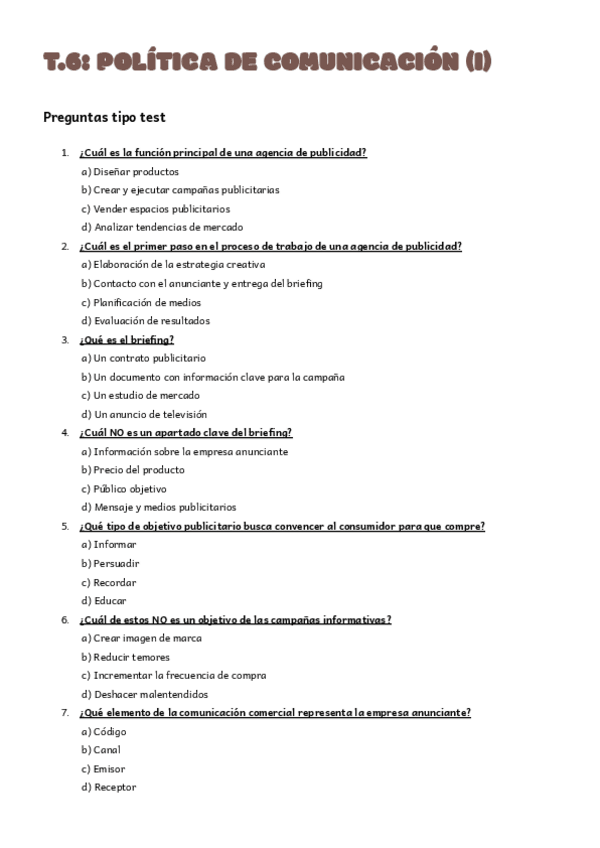 T.6: POLÍTICA DE COMUNICACIÓN (I)

Preguntas tipo test

1. ¿Cuál es la función principal de una agencia de publicidad?
a) Diseñar productos
b) Crear y ejecutar campañas publicitarias
c) Vender espacios publicitarios
d) Analizar tendencias de mercado

2. ¿Cuál es el primer paso en el proceso de trabajo de una agencia de publicidad?
a) Elaboración de la estrategia creativa
b) Contacto con el anunciante y entrega del briefing
c) Planificación de medios
d) Evaluación de resultados

3. ¿Qué es el briefing?
a) Un contrato publicitario
b) Un documento con información clave para la campaña
c) Un estudio de mercado
d) Un anuncio de televisión

4. ¿Cuál NO es un apartado clave del briefing?
a) Información sobre la empresa anunciante
b) Precio del producto
c) Público objetivo
d) Mensaje y medios publicitarios

5. ¿Qué tipo de objetivo publicitario busca convencer al consumidor para que compre?
a) Informar
b) Persuadir
c) Recordar
d) Educar

6. ¿Cuál de estos NO es un objetivo de las campañas informativas?
a) Crear imagen de marca
b) Reducir temores
c) Incrementar la frecuencia de compra
d) Deshacer malentendidos

7. ¿Qué elemento de la comunicación comercial representa la empresa anunciante?
a) Código
b) Canal
c) Emisor
d) Receptor